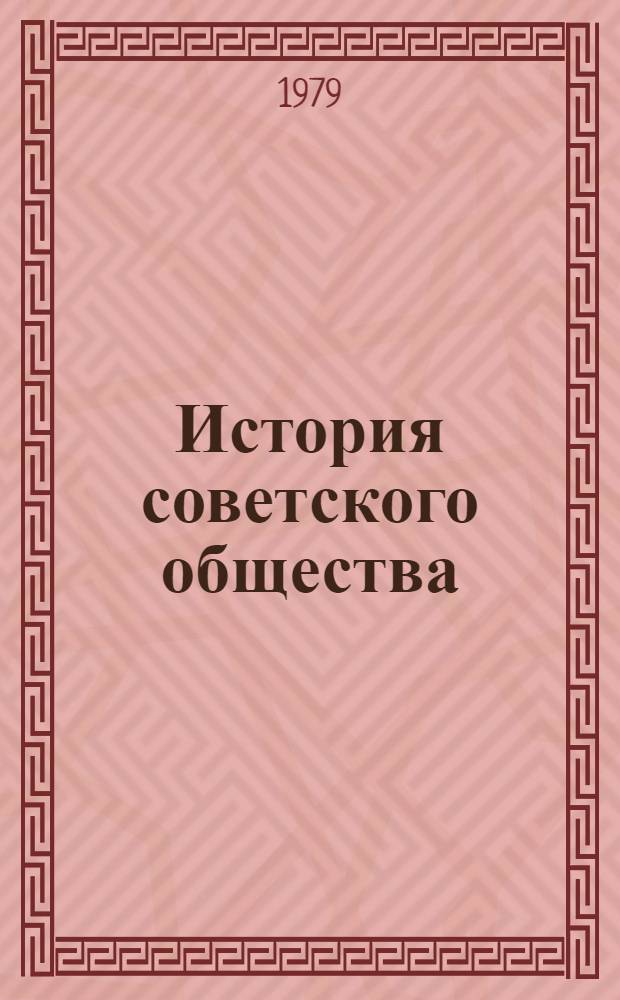 1979

История советского общества